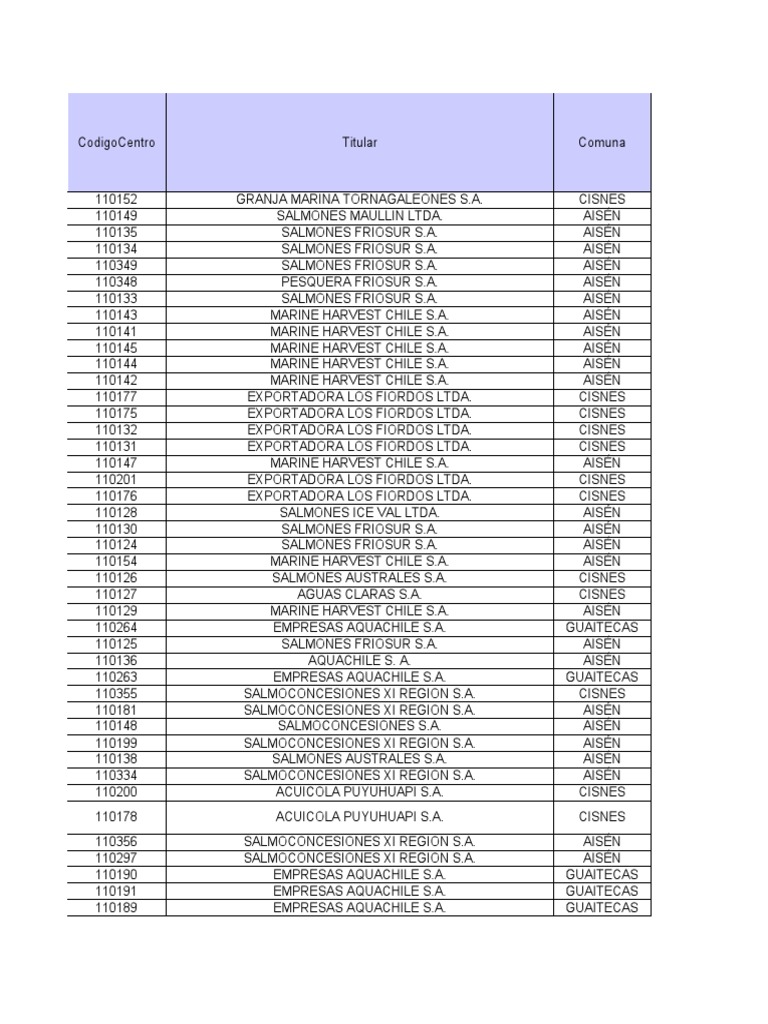 | CodigoCentro | Titular | Comuna |
|---|---|---|
| 110152 | GRANJA MARINA TORNAGALEONES S.A. | CISNES |
| 110149 | SALMONES MAULLIN LTDA. | AISÉN |
| 110135 | SALMONES FRIOSUR S.A. | AISÉN |
| 110134 | SALMONES FRIOSUR S.A. | AISÉN |
| 110349 | SALMONES FRIOSUR S.A. | AISÉN |
| 110348 | PESQUERA FRIOSUR S.A. | AISÉN |
| 110133 | SALMONES FRIOSUR S.A. | AISÉN |
| 110143 | MARINE HARVEST CHILE S.A. | AISÉN |
| 110141 | MARINE HARVEST CHILE S.A. | AISÉN |
| 110145 | MARINE HARVEST CHILE S.A. | AISÉN |
| 110144 | MARINE HARVEST CHILE S.A. | AISÉN |
| 110142 | MARINE HARVEST CHILE S.A. | AISÉN |
| 110177 | EXPORTADORA LOS FIORDOS LTDA. | CISNES |
| 110175 | EXPORTADORA LOS FIORDOS LTDA. | CISNES |
| 110132 | EXPORTADORA LOS FIORDOS LTDA. | CISNES |
| 110131 | EXPORTADORA LOS FIORDOS LTDA. | CISNES |
| 110147 | MARINE HARVEST CHILE S.A. | AISÉN |
| 110201 | EXPORTADORA LOS FIORDOS LTDA. | CISNES |
| 110176 | EXPORTADORA LOS FIORDOS LTDA. | CISNES |
| 110128 | SALMONES ICE VAL LTDA. | AISÉN |
| 110130 | SALMONES FRIOSUR S.A. | AISÉN |
| 110124 | SALMONES FRIOSUR S.A. | AISÉN |
| 110154 | MARINE HARVEST CHILE S.A. | AISÉN |
| 110126 | SALMONES AUSTRALES S.A. | CISNES |
| 110127 | AGUAS CLARAS S.A. | CISNES |
| 110129 | MARINE HARVEST CHILE S.A. | AISÉN |
| 110264 | EMPRESAS AQUACHILE S.A. | GUAITECAS |
| 110125 | SALMONES FRIOSUR S.A. | AISÉN |
| 110136 | AQUACHILE S. A. | AISÉN |
| 110263 | EMPRESAS AQUACHILE S.A. | GUAITECAS |
| 110355 | SALMOCONCESIONES XI REGION S.A. | CISNES |
| 110181 | SALMOCONCESIONES XI REGION S.A. | AISÉN |
| 110148 | SALMOCONCESIONES S.A. | AISÉN |
| 110199 | SALMOCONCESIONES XI REGION S.A. | AISÉN |
| 110138 | SALMONES AUSTRALES S.A. | AISÉN |
| 110334 | SALMOCONCESIONES XI REGION S.A. | AISÉN |
| 110200 | ACUICOLA PUYUHUAPI S.A. | CISNES |
| 110178 | ACUICOLA PUYUHUAPI S.A. | CISNES |
| 110356 | SALMOCONCESIONES XI REGION S.A. | AISÉN |
| 110297 | SALMOCONCESIONES XI REGION S.A. | AISÉN |
| 110190 | EMPRESAS AQUACHILE S.A. | GUAITECAS |
| 110191 | EMPRESAS AQUACHILE S.A. | GUAITECAS |
| 110189 | EMPRESAS AQUACHILE S.A. | GUAITECAS |